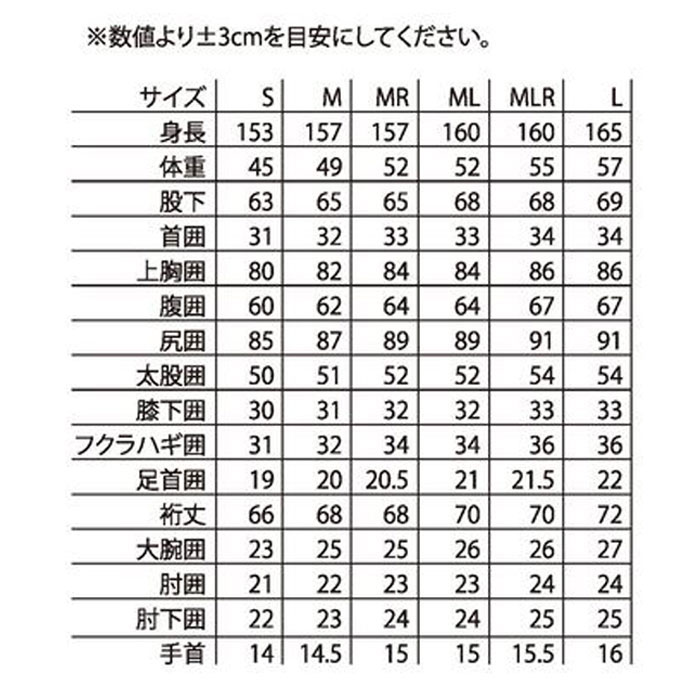 ※数値より±3cmを目安にしてください。

| サイズ | S | M | MR | ML | MLR | L |
|---|---|---|---|---|---|---|
| 身長 | 153 | 157 | 157 | 160 | 160 | 165 |
| 体重 | 45 | 49 | 52 | 52 | 55 | 57 |
| 股下 | 63 | 65 | 65 | 68 | 68 | 69 |
| 首囲 | 31 | 32 | 33 | 33 | 34 | 34 |
| 上胸囲 | 80 | 82 | 84 | 84 | 86 | 86 |
| 腹囲 | 60 | 62 | 64 | 64 | 67 | 67 |
| 尻囲 | 85 | 87 | 89 | 89 | 91 | 91 |
| 太股囲 | 50 | 51 | 52 | 52 | 54 | 54 |
| 膝下囲 | 30 | 31 | 32 | 32 | 33 | 33 |
| フクラハギ囲 | 31 | 32 | 34 | 34 | 36 | 36 |
| 足首囲 | 19 | 20 | 20.5 | 21 | 21.5 | 22 |
| 裄丈 | 66 | 68 | 68 | 70 | 70 | 72 |
| 大腕囲 | 23 | 25 | 25 | 26 | 26 | 27 |
| 肘囲 | 21 | 22 | 23 | 23 | 24 | 24 |
| 肘下囲 | 22 | 23 | 24 | 24 | 25 | 25 |
| 手首 | 14 | 14.5 | 15 | 15 | 15.5 | 16 |